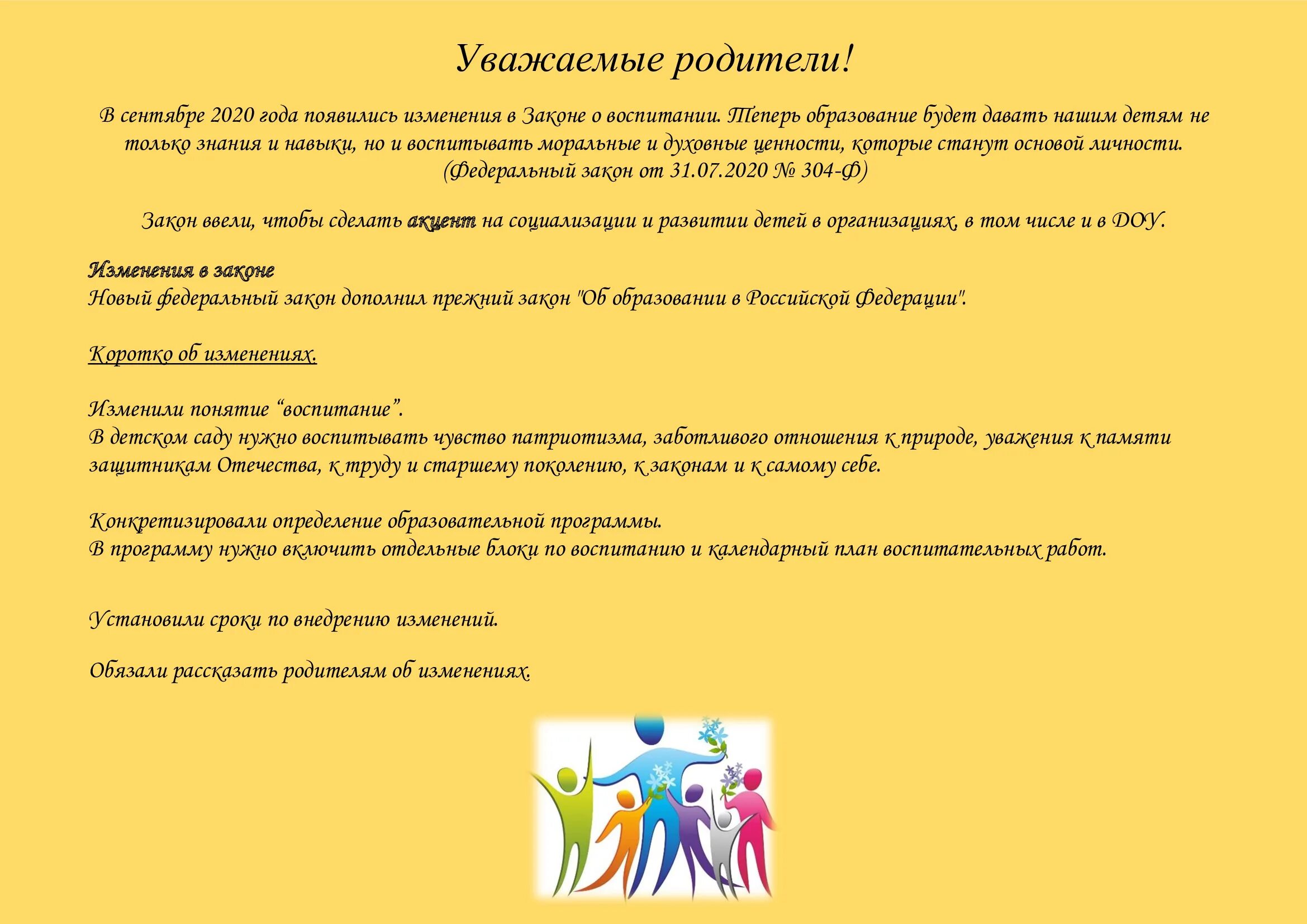 Уважаемые родители!

В сентябре 2020 года появились изменения в Законе о воспитании. Теперь образование будет давать нашим детям не только знания и навыки, но и воспитывать моральные и духовные ценности, которые станут основой личности. (Федеральный закон от 31.07.2020 № 304-Ф)

Закон ввели, чтобы сделать акцент на социализации и развитии детей в организациях, в том числе и в ДОУ.

Изменения в законе
Новый федеральный закон дополнил прежний закон "Об образовании в Российской Федерации".

Коротко об изменениях.

Изменили понятие “воспитание”.
В детском саду нужно воспитывать чувство патриотизма, заботливого отношения к природе, уважения к памяти защитникам Отечества, к труду и старшему поколению, к законам и к самому себе.

Конкретизировали определение образовательной программы.
В программу нужно включить отдельные блоки по воспитанию и календарный план воспитательных работ.

Установили сроки по внедрению изменений.

Обязали рассказать родителям об изменениях.